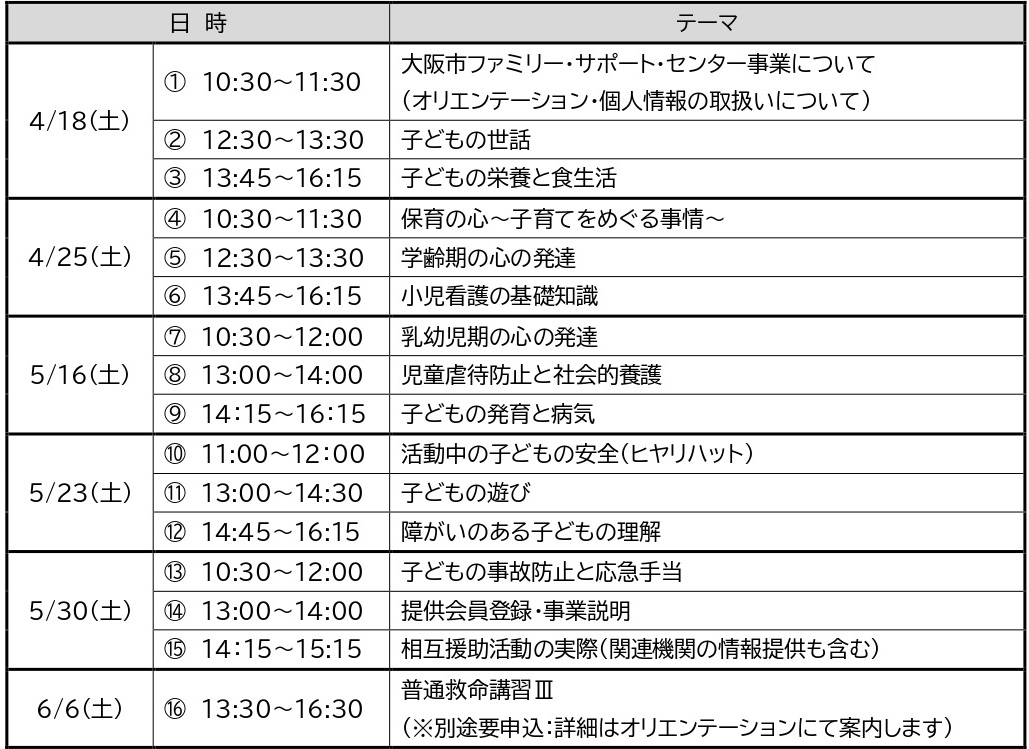 | 日 時 | | テーマ |
|---|---|---|
| 4/18(土) | ① 10:30~11:30 | 大阪市ファミリー・サポート・センター事業について(オリエンテーション・個人情報の取扱いについて) |
| | ② 12:30~13:30 | 子どもの世話 |
| | ③ 13:45~16:15 | 子どもの栄養と食生活 |
| 4/25(土) | ④ 10:30~11:30 | 保育の心~子育てをめぐる事情~ |
| | ⑤ 12:30~13:30 | 学齢期の心の発達 |
| | ⑥ 13:45~16:15 | 小児看護の基礎知識 |
| 5/16(土) | ⑦ 10:30~12:00 | 乳幼児期の心の発達 |
| | ⑧ 13:00~14:00 | 児童虐待防止と社会的養護 |
| | ⑨ 14:15~16:15 | 子どもの発育と病気 |
| 5/23(土) | ⑩ 11:00~12:00 | 活動中の子どもの安全(ヒヤリハット) |
| | ⑪ 13:00~14:30 | 子どもの遊び |
| | ⑫ 14:45~16:15 | 障がいのある子どもの理解 |
| 5/30(土) | ⑬ 10:30~12:00 | 子どもの事故防止と応急手当 |
| | ⑭ 13:00~14:00 | 提供会員登録・事業説明 |
| | ⑮ 14:15~15:15 | 相互援助活動の実際(関連機関の情報提供も含む) |
| 6/6(土) | ⑯ 13:30~16:30 | 普通救命講習Ⅲ(※別途要申込:詳細はオリエンテーションにて案内します) |